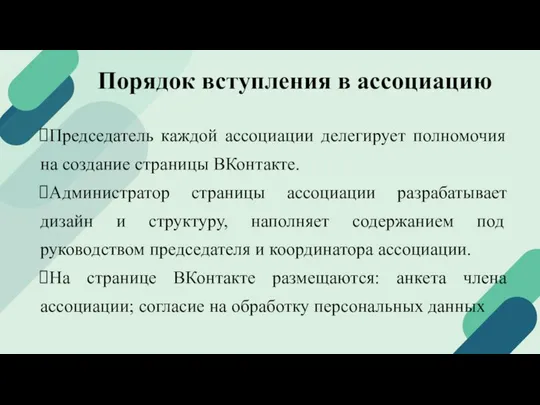 Порядок вступления в ассоциацию

Председатель каждой ассоциации делегирует полномочия на создание страницы ВКонтакте.

Администратор страницы ассоциации разрабатывает дизайн и структуру, наполняет содержанием под руководством председателя и координатора ассоциации.

На странице ВКонтакте размещаются: анкета члена ассоциации; согласие на обработку персональных данных